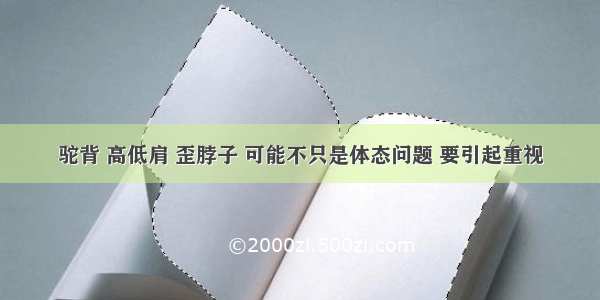 驼背 高低肩 歪脖子 可能不只是体态问题 要引起重视

©2000zi.500zi.com